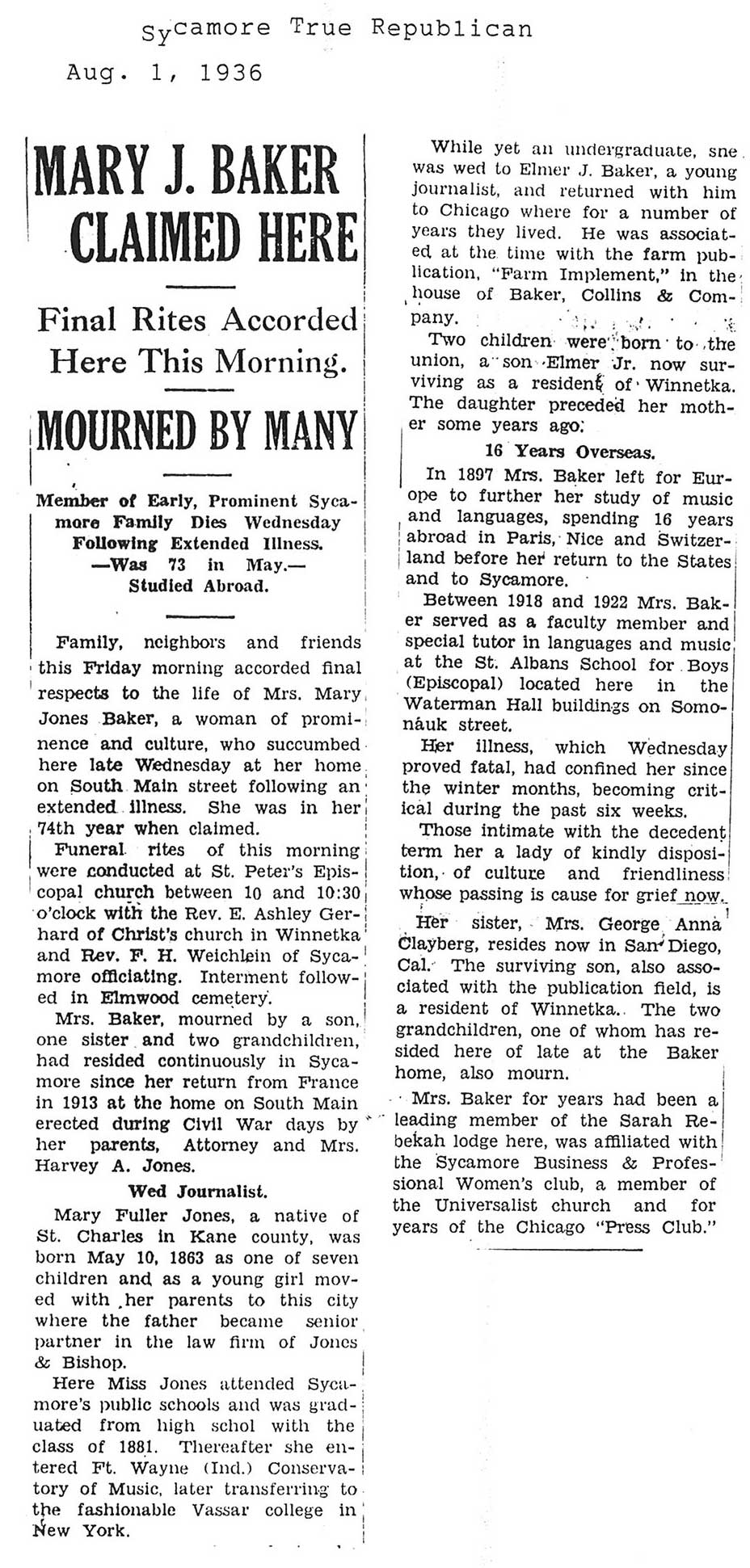 Sycamore True Republican
Aug. 1, 1936

MARY J. BAKER CLAIMED HERE

Final Rites Accorded Here This Morning.

MOURNED BY MANY

Member of Early, Prominent Sycamore Family Dies Wednesday Following Extended Illness. —Was 73 in May.— Studied Abroad.

Family, neighbors and friends this Friday morning accorded final respects to the life of Mrs. Mary Jones Baker, a woman of prominence and culture, who succumbed here late Wednesday at her home on South Main street following an extended illness. She was in her 74th year when claimed.

Funeral rites of this morning were conducted at St. Peter's Episcopal church between 10 and 10:30 o'clock with the Rev. E. Ashley Gerhard of Christ's church in Winnetka and Rev. F. H. Weichlein of Sycamore officiating. Interment followed in Elmwood cemetery.

Mrs. Baker, mourned by a son, one sister and two grandchildren, had resided continuously in Sycamore since her return from France in 1913 at the home on South Main erected during Civil War days by her parents, Attorney and Mrs. Harvey A. Jones.

Wed Journalist.

Mary Fuller Jones, a native of St. Charles in Kane county, was born May 10, 1863 as one of seven children and as a young girl moved with her parents to this city where the father became senior partner in the law firm of Jones & Bishop.

Here Miss Jones attended Sycamore's public schools and was graduated from high schol with the class of 1881. Thereafter she entered Ft. Wayne (Ind.) Conservatory of Music, later transferring to the fashionable Vassar college in New York.

While yet an undergraduate, she was wed to Elmer J. Baker, a young journalist, and returned with him to Chicago where for a number of years they lived. He was associated at the time with the farm publication, "Farm Implement," in the house of Baker, Collins & Company.

Two children were born to the union, a son Elmer Jr. now surviving as a resident of Winnetka. The daughter preceded her mother some years ago.

16 Years Overseas.

In 1897 Mrs. Baker left for Europe to further her study of music and languages, spending 16 years abroad in Paris, Nice and Switzerland before her return to the States and to Sycamore.

Between 1918 and 1922 Mrs. Baker served as a faculty member and special tutor in languages and music at the St. Albans School for Boys (Episcopal) located here in the Waterman Hall buildings on Somonauk street.

Her illness, which Wednesday proved fatal, had confined her since the winter months, becoming critical during the past six weeks.

Those intimate with the decedent term her a lady of kindly disposition, of culture and friendliness whose passing is cause for grief now.

Her sister, Mrs. George Anna Clayberg, resides now in San Diego, Cal. The surviving son, also associated with the publication field, is a resident of Winnetka. The two grandchildren, one of whom has resided here of late at the Baker home, also mourn.

Mrs. Baker for years had been a leading member of the Sarah Rebekah lodge here, was affiliated with the Sycamore Business & Professional Women's club, a member of the Universalist church and for years of the Chicago "Press Club."